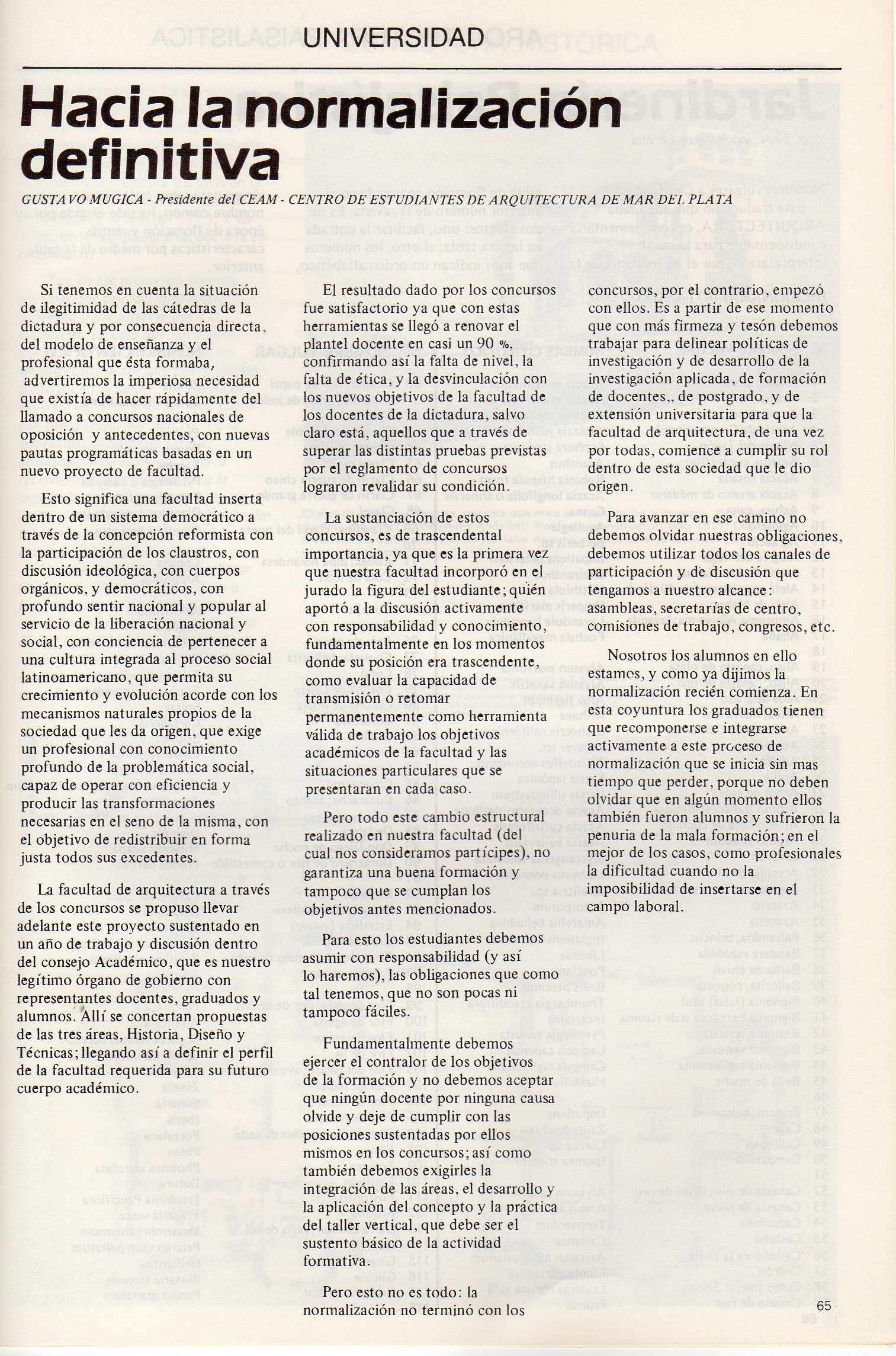 UNIVERSIDAD

Hacia la normalización definitiva

GUSTAVO MUGICA - Presidente del CEAM - CENTRO DE ESTUDIANTES DE ARQUITECTURA DE MAR DEL PLATA

Si tenemos en cuenta la situación de ilegitimidad de las cátedras de la dictadura y por consecuencia directa, del modelo de enseñanza y el profesional que ésta formaba, advertiremos la imperiosa necesidad que existía de hacer rápidamente del llamado a concursos nacionales de oposición y antecedentes, con nuevas pautas programáticas basadas en un nuevo proyecto de facultad.

Esto significa una facultad inserta dentro de un sistema democrático a través de la concepción reformista con la participación de los claustros, con discusión ideológica, con cuerpos orgánicos, y democráticos, con profundo sentir nacional y popular al servicio de la liberación nacional y social, con conciencia de pertenecer a una cultura integrada al proceso social latinoamericano, que permita su crecimiento y evolución acorde con los mecanismos naturales propios de la sociedad que les da origen, que exige un profesional con conocimiento profundo de la problemática social, capaz de operar con eficiencia y producir las transformaciones necesarias en el seno de la misma, con el objetivo de redistribuir en forma justa todos sus excedentes.

La facultad de arquitectura a través de los concursos se propuso llevar adelante este proyecto sustentado en un año de trabajo y discusión dentro del consejo Académico, que es nuestro legítimo órgano de gobierno con representantes docentes, graduados y alumnos. Allí se concertan propuestas de las tres áreas, Historia, Diseño y Técnicas; llegando así a definir el perfil de la facultad requerida para su futuro cuerpo académico.

El resultado dado por los concursos fue satisfactorio ya que con estas herramientas se llegó a renovar el plantel docente en casi un 90 %, confirmando así la falta de nivel, la falta de ética, y la desvinculación con los nuevos objetivos de la facultad de los docentes de la dictadura, salvo claro está, aquellos que a través de superar las distintas pruebas previstas por el reglamento de concursos lograron revalidar su condición.

La sustanciación de estos concursos, es de trascendental importancia, ya que es la primera vez que nuestra facultad incorporó en el jurado la figura del estudiante; quién aportó a la discusión activamente con responsabilidad y conocimiento, fundamentalmente en los momentos donde su posición era trascendente, como evaluar la capacidad de transmisión o retomar permanentemente como herramienta válida de trabajo los objetivos académicos de la facultad y las situaciones particulares que se presentaran en cada caso.

Pero todo este cambio estructural realizado en nuestra facultad (del cual nos consideramos partícipes), no garantiza una buena formación y tampoco que se cumplan los objetivos antes mencionados.

Para esto los estudiantes debemos asumir con responsabilidad (y así lo haremos), las obligaciones que como tal tenemos, que no son pocas ni tampoco fáciles.

Fundamentalmente debemos ejercer el contralor de los objetivos de la formación y no debemos aceptar que ningún docente por ninguna causa olvide y deje de cumplir con las posiciones sustentadas por ellos mismos en los concursos; así como también debemos exigirles la integración de las áreas, el desarrollo y la aplicación del concepto y la práctica del taller vertical, que debe ser el sustento básico de la actividad formativa.

Pero esto no es todo: la normalización no terminó con los concursos, por el contrario, empezó con ellos. Es a partir de ese momento que con más firmeza y tesón debemos trabajar para delinear políticas de investigación y de desarrollo de la investigación aplicada, de formación de docentes,, de postgrado, y de extensión universitaria para que la facultad de arquitectura, de una vez por todas, comience a cumplir su rol dentro de esta sociedad que le dio origen.

Para avanzar en ese camino no debemos olvidar nuestras obligaciones, debemos utilizar todos los canales de participación y de discusión que tengamos a nuestro alcance: asambleas, secretarías de centro, comisiones de trabajo, congresos, etc.

Nosotros los alumnos en ello estamos, y como ya dijimos la normalización recién comienza. En esta coyuntura los graduados tienen que recomponerse e integrarse activamente a este proceso de normalización que se inicia sin mas tiempo que perder, porque no deben olvidar que en algún momento ellos también fueron alumnos y sufrieron la penuria de la mala formación; en el mejor de los casos, como profesionales la dificultad cuando no la imposibilidad de insertarse en el campo laboral.

65